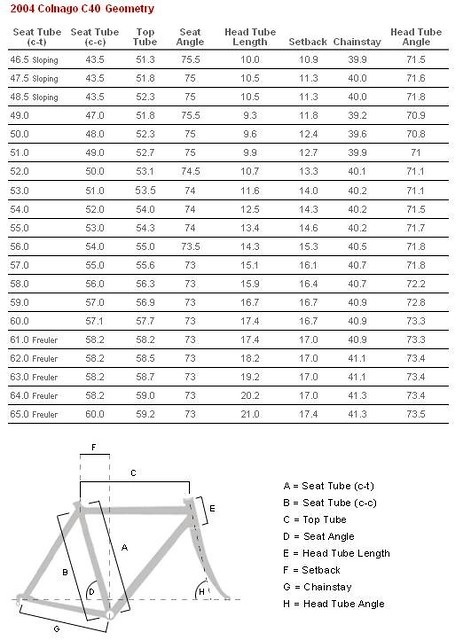 2004 Colnago C40 Geometry

| Seat Tube (c-t) | Seat Tube (c-c) | Top Tube | Seat Angle | Head Tube Length | Setback | Chainstay | Head Tube Angle |
|---|---|---|---|---|---|---|---|
| 46.5 Sloping | 43.5 | 51.3 | 75.5 | 10.0 | 10.9 | 39.9 | 71.5 |
| 47.5 Sloping | 43.5 | 51.8 | 75 | 10.5 | 11.3 | 40.0 | 71.6 |
| 48.5 Sloping | 43.5 | 52.3 | 75 | 10.5 | 11.3 | 40.0 | 71.8 |
| 49.0 | 47.0 | 51.8 | 75.5 | 9.3 | 11.8 | 39.2 | 70.9 |
| 50.0 | 48.0 | 52.3 | 75 | 9.6 | 12.4 | 39.6 | 70.8 |
| 51.0 | 49.0 | 52.7 | 75 | 9.9 | 12.7 | 39.9 | 71 |
| 52.0 | 50.0 | 53.1 | 74.5 | 10.7 | 13.3 | 40.1 | 71.1 |
| 53.0 | 51.0 | 53.5 | 74 | 11.6 | 14.0 | 40.2 | 71.1 |
| 54.0 | 52.0 | 54.0 | 74 | 12.5 | 14.3 | 40.2 | 71.5 |
| 55.0 | 53.0 | 54.3 | 74 | 13.4 | 14.6 | 40.2 | 71.7 |
| 56.0 | 54.0 | 55.0 | 73.5 | 14.3 | 15.3 | 40.5 | 71.8 |
| 57.0 | 55.0 | 55.6 | 73 | 15.1 | 16.1 | 40.7 | 71.8 |
| 58.0 | 56.0 | 56.3 | 73 | 15.9 | 16.4 | 40.7 | 72.2 |
| 59.0 | 57.0 | 56.9 | 73 | 16.7 | 16.7 | 40.9 | 72.8 |
| 60.0 | 57.1 | 57.7 | 73 | 17.4 | 16.7 | 40.9 | 73.3 |
| 61.0 Freuler | 58.2 | 58.2 | 73 | 17.4 | 17.0 | 40.9 | 73.3 |
| 62.0 Freuler | 58.2 | 58.5 | 73 | 18.2 | 17.0 | 41.1 | 73.4 |
| 63.0 Freuler | 58.2 | 58.7 | 73 | 19.2 | 17.0 | 41.1 | 73.4 |
| 64.0 Freuler | 58.2 | 59.0 | 73 | 20.2 | 17.0 | 41.3 | 73.4 |
| 65.0 Freuler | 60.0 | 59.2 | 73 | 21.0 | 17.4 | 41.3 | 73.5 |

F
C
E
A
B
D
H
G

A = Seat Tube (c-t)
B = Seat Tube (c-c)
C = Top Tube
D = Seat Angle
E = Head Tube Length
F = Setback
G = Chainstay
H = Head Tube Angle